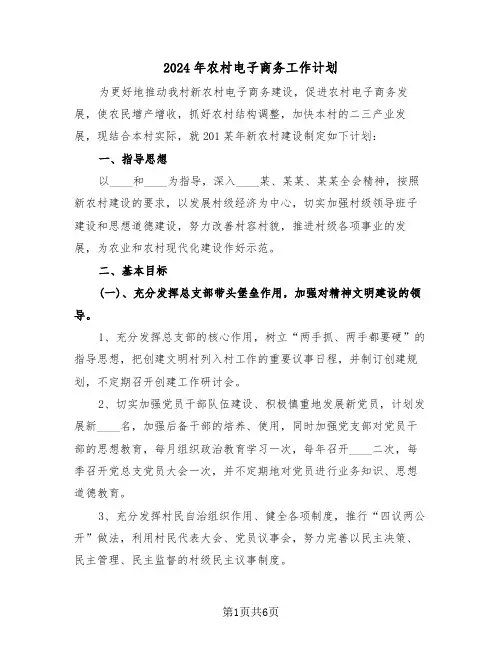 2024年农村电子商务工作计划

为更好地推动我村新农村电子商务建设，促进农村电子商务发展，使农民增产增收，抓好农村结构调整，加快本村的二三产业发展，现结合本村实际，就201某年新农村建设制定如下计划：

一、指导思想

以____和____为指导，深入____某、某某、某某全会精神，按照新农村建设的要求，以发展村级经济为中心，切实加强村级领导班子建设和思想道德建设，努力改善村容村貌，推进村级各项事业的发展，为农业和农村现代化建设作好示范。

二、基本目标

(一)、充分发挥总支部带头堡垒作用，加强对精神文明建设的领导。

1、充分发挥总支部的核心作用，树立“两手抓、两手都要硬”的指导思想，把创建文明村列入村工作的重要议事日程，并制订创建规划，不定期召开创建工作研讨会。

2、切实加强党员干部队伍建设、积极慎重地发展新党员，计划发展新____名，加强后备干部的培养、使用，同时加强党支部对党员干部的思想教育，每月组织政治教育学习一次，每年召开____二次，每季召开党总支党员大会一次，并不定期地对党员进行业务知识、思想道德教育。

3、充分发挥村民自治组织作用、健全各项制度，推行“四议两公开”做法，利用村民代表大会、党员议事会，努力完善以民主决策、民主管理、民主监督的村级民主议事制度。

第1页共6页